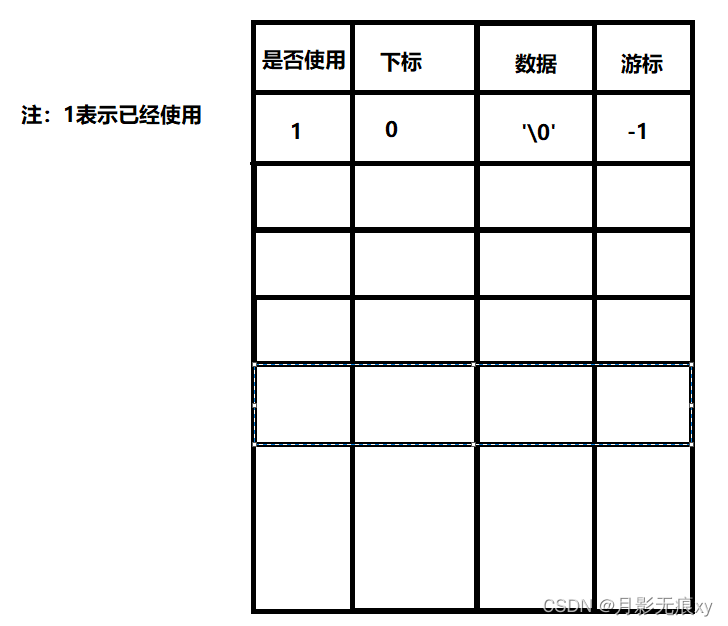 注：1表示已经使用

| 是否使用 | 下标 | 数据 | 游标 |
|---|---|---|---|
| 1 | 0 | '\0' | -1 |
| | | | |
| | | | |
| | | | |
| | | | |
| | | | |

CSDN @月影无痕xy